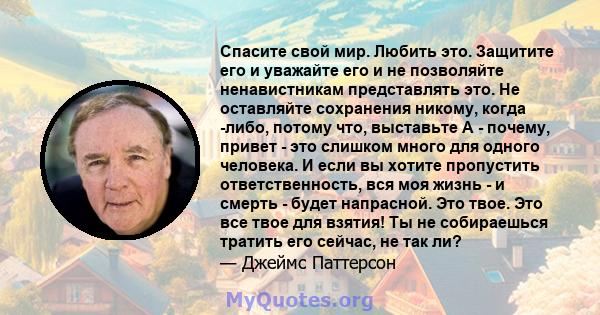 Спасите свой мир. Любить это. Защитите его и уважайте его и не позволяйте ненавистникам представлять это. Не оставляйте сохранения никому, когда -либо, потому что, выставьте А - почему, привет - это слишком много для одного человека. И если вы хотите пропустить ответственность, вся моя жизнь - и смерть - будет напрасной. Это твое. Это все твое для взятия! Ты не собираешься тратить его сейчас, не так ли?
— Джеймс Паттерсон

MyQuotes.org